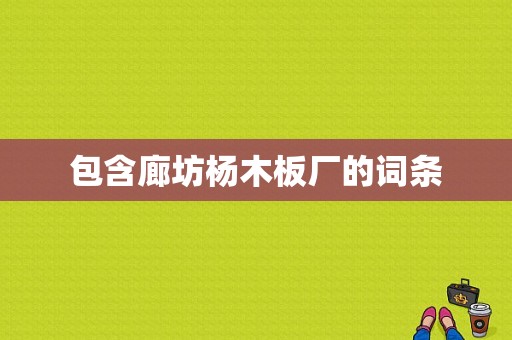 包含廊坊杨木板厂的词条